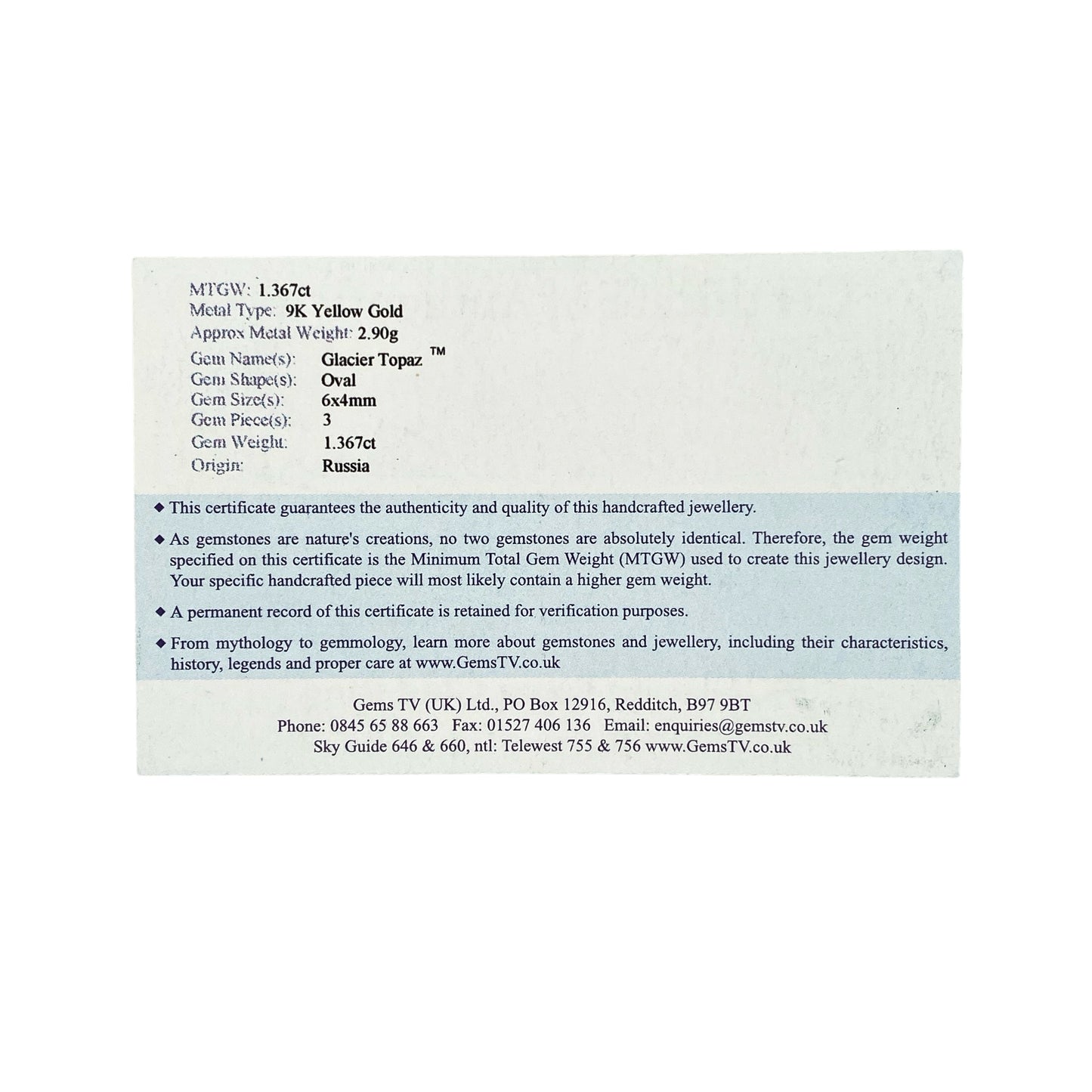 MTGW: 1.367ct
Metal Type: 9K Yellow Gold
Approx Metal Weight: 2.90g
Gem Name(s): Glacier Topaz ™
Gem Shape(s): Oval
Gem Size(s): 6x4mm
Gem Piece(s): 3
Gem Weight: 1.367ct
Origin: Russia

◆ This certificate guarantees the authenticity and quality of this handcrafted jewellery.

◆ As gemstones are nature's creations, no two gemstones are absolutely identical. Therefore, the gem weight specified on this certificate is the Minimum Total Gem Weight (MTGW) used to create this jewellery design. Your specific handcrafted piece will most likely contain a higher gem weight.

◆ A permanent record of this certificate is retained for verification purposes.

◆ From mythology to gemmology, learn more about gemstones and jewellery, including their characteristics, history, legends and proper care at www.GemsTV.co.uk

Gems TV (UK) Ltd., PO Box 12916, Redditch, B97 9BT
Phone: 0845 65 88 663 Fax: 01527 406 136 Email: enquiries@gemstv.co.uk
Sky Guide 646 & 660, ntl: Telewest 755 & 756 www.GemsTV.co.uk